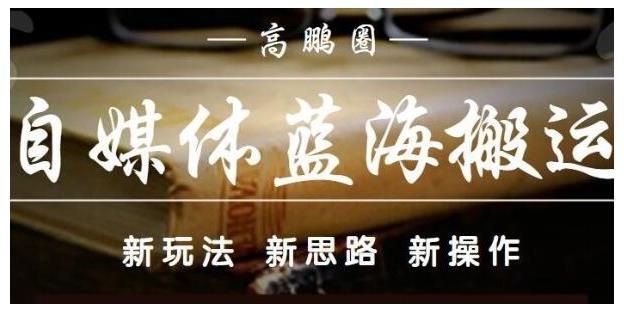 — 高鹏圈 —

自媒体蓝海搬运

新玩法 新思路 新操作